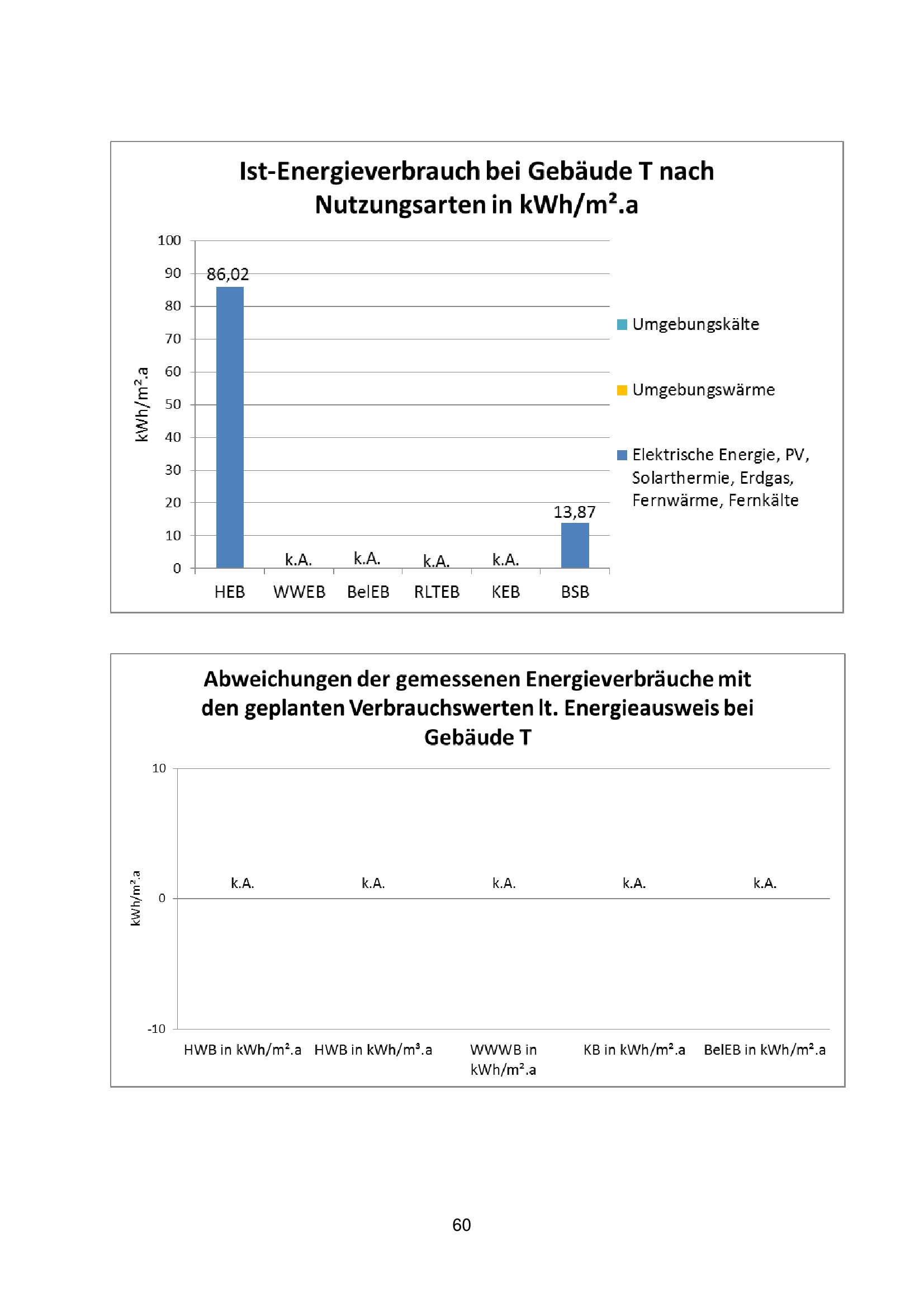 Ist-Energieverbrauch bei Gebäude T nach Nutzungsarten in kWh/m².a

100
90
80
70
60
50
40
30
20
10
0

kWh/m².a

86,02
k.A.
k.A.
k.A.
k.A.
13,87

HEB WWEB BelEB RLTEB KEB BSB

Umgebungskälte
Umgebungswärme
Elektrische Energie, PV, Solarthermie, Erdgas, Fernwärme, Fernkälte

Abweichungen der gemessenen Energieverbräuche mit den geplanten Verbrauchswerten lt. Energieausweis bei Gebäude T

10
0
-10

kWh/m².a

k.A. k.A. k.A. k.A. k.A.

HWB in kWh/m².a HWB in kWh/m³.a WWWB in kWh/m².a KB in kWh/m².a BelEB in kWh/m².a

60